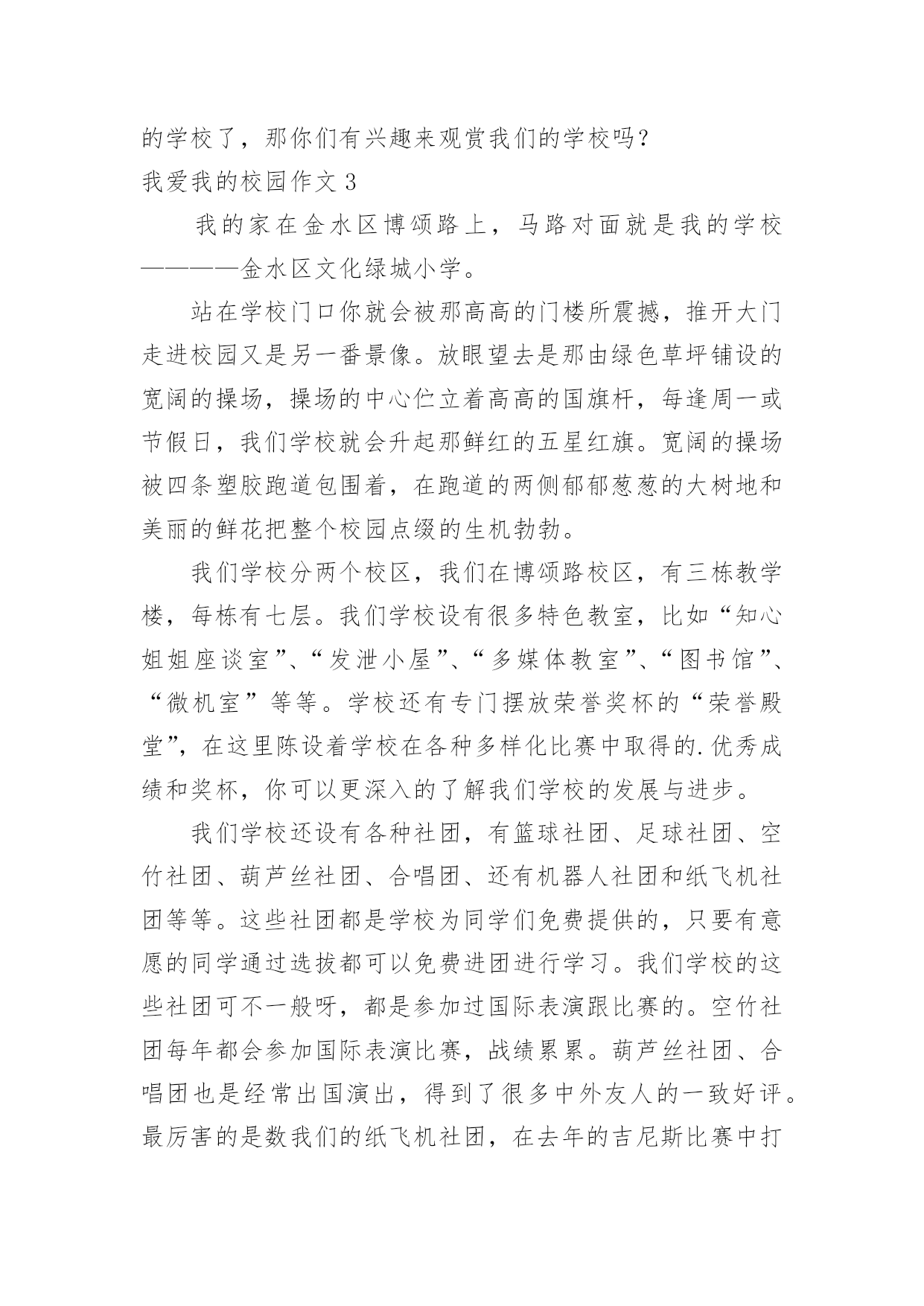 的学校了，那你们有兴趣来观赏我们的学校吗？

我爱我的校园作文 3

我的家在金水区博颂路上，马路对面就是我的学校————金水区文化绿城小学。

站在学校门口你就会被那高高的门楼所震撼，推开大门走进校园又是另一番景像。放眼望去是那由绿色草坪铺设的宽阔的操场，操场的中心伫立着高高的国旗杆，每逢周一或节假日，我们学校就会升起那鲜红的五星红旗。宽阔的操场被四条塑胶跑道包围着，在跑道的两侧郁郁葱葱的大树地和美丽的鲜花把整个校园点缀的生机勃勃。

我们学校分两个校区，我们在博颂路校区，有三栋教学楼，每栋有七层。我们学校设有很多特色教室，比如“知心姐姐座谈室”、“发泄小屋”、“多媒体教室”、“图书馆”、“微机室”等等。学校还有专门摆放荣誉奖杯的“荣誉殿堂”，在这里陈设着学校在各种多样化比赛中取得的.优秀成绩和奖杯，你可以更深入的了解我们学校的发展与进步。

我们学校还设有各种社团，有篮球社团、足球社团、空竹社团、葫芦丝社团、合唱团、还有机器人社团和纸飞机社团等等。这些社团都是学校为同学们免费提供的，只要有意愿的同学通过选拔都可以免费进团进行学习。我们学校的这些社团可不一般呀，都是参加过国际表演跟比赛的。空竹社团每年都会参加国际表演比赛，战绩累累。葫芦丝社团、合唱团也是经常出国演出，得到了很多中外友人的一致好评。最厉害的是数我们的纸飞机社团，在去年的吉尼斯比赛中打